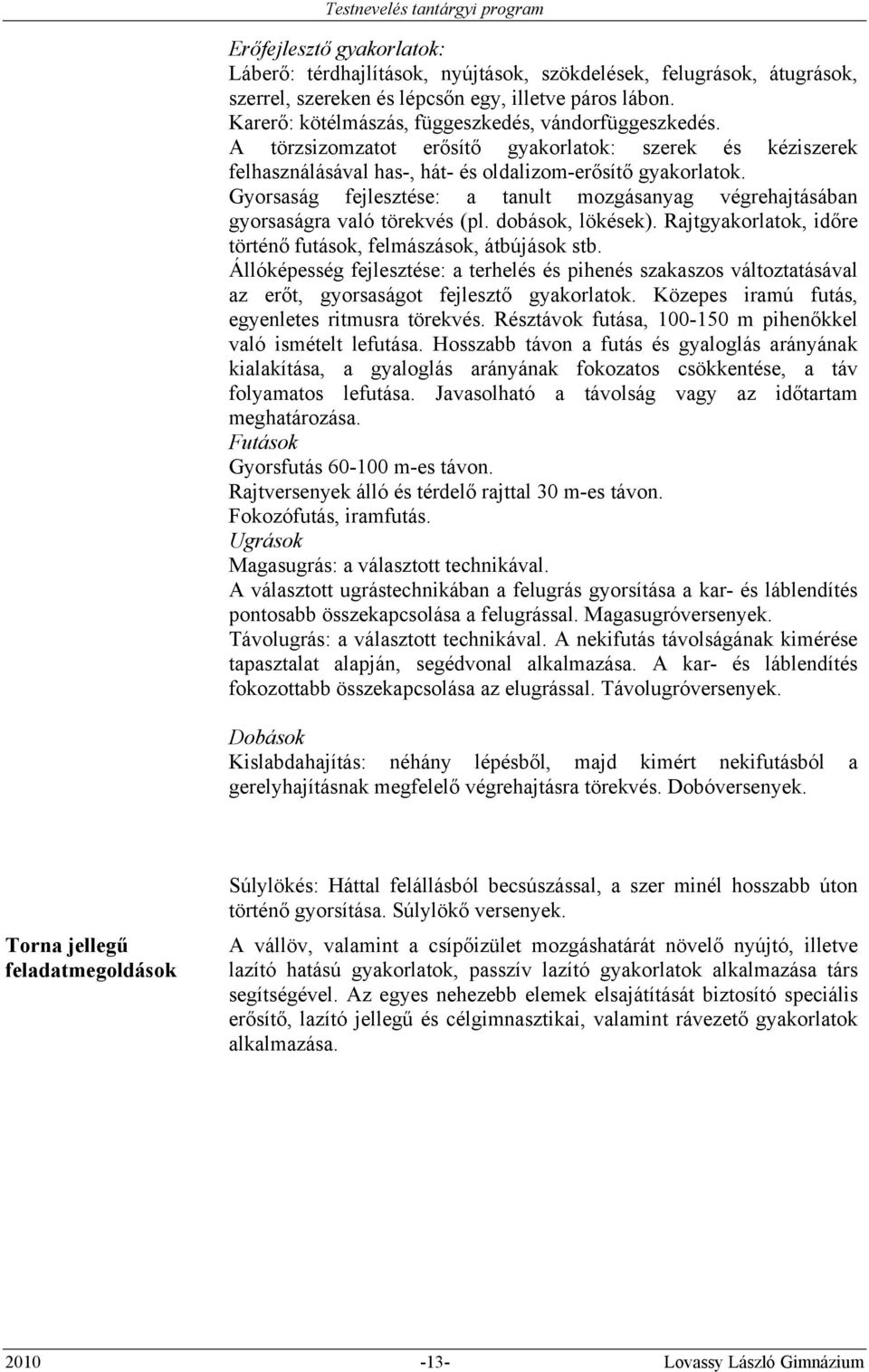 Testnevelés tantárgyi program

Erőfejlesztő gyakorlatok:
Láberő: térdhajlítások, nyújtások, szökdelések, felugrások, átugrások, szerrel, szereken és lépcsőn egy, illetve páros lábon.
Karerő: kötélmászás, függeszkedés, vándorfüggeszkedés.
A törzsizomzatot erősítő gyakorlatok: szerek és kéziszerek felhasználásával has-, hát- és oldalizom-erősítő gyakorlatok.
Gyorsaság fejlesztése: a tanult mozgásanyag végrehajtásában gyorsaságra való törekvés (pl. dobások, lökések). Rajtgyakorlatok, időre történő futások, felmászások, átbújások stb.
Állóképesség fejlesztése: a terhelés és pihenés szakaszos változtatásával az erőt, gyorsaságot fejlesztő gyakorlatok. Közepes iramú futás, egyenletes ritmusra törekvés. Résztávok futása, 100-150 m pihenőkkel való ismételt lefutása. Hosszabb távon a futás és gyaloglás arányának kialakítása, a gyaloglás arányának fokozatos csökkentése, a táv folyamatos lefutása. Javasolható a távolság vagy az időtartam meghatározása.
Futások
Gyorsfutás 60-100 m-es távon.
Rajtversenyek álló és térdelő rajttal 30 m-es távon.
Fokozófutás, iramfutás.
Ugrások
Magasugrás: a választott technikával.
A választott ugrástechnikában a felugrás gyorsítása a kar- és láblendítés pontosabb összekapcsolása a felugrással. Magasugróversenyek.
Távolugrás: a választott technikával. A nekifutás távolságának kimérése tapasztalat alapján, segédvonal alkalmazása. A kar- és láblendítés fokozottabb összekapcsolása az elugrással. Távolugróversenyek.

Dobások
Kislabdahajítás: néhány lépésből, majd kimért nekifutásból a gerelyhajításnak megfelelő végrehajtásra törekvés. Dobóversenyek.

Súlylökés: Háttal felállásból becsúszással, a szer minél hosszabb úton történő gyorsítása. Súlylökő versenyek.

Torna jellegű feladatmegoldások

A vállöv, valamint a csípőizület mozgáshatárát növelő nyújtó, illetve lazító hatású gyakorlatok, passzív lazító gyakorlatok alkalmazása társ segítségével. Az egyes nehezebb elemek elsajátítását biztosító speciális erősítő, lazító jellegű és célgimnasztikai, valamint rávezető gyakorlatok alkalmazása.

2010 -13- Lovassy László Gimnázium